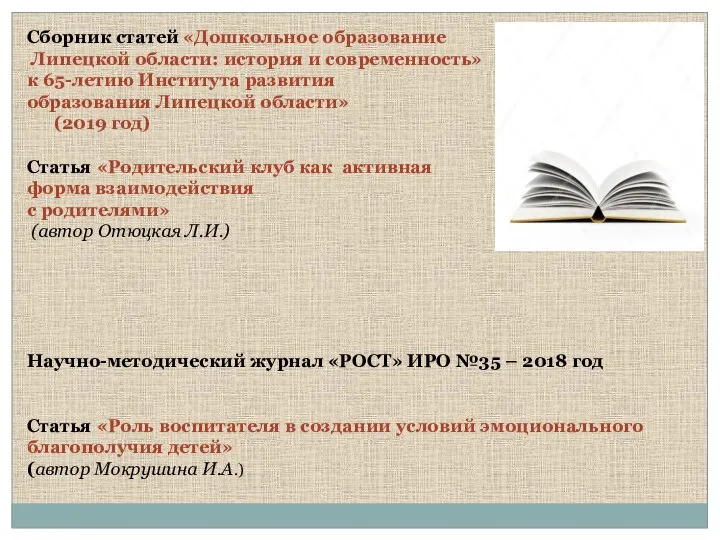 Сборник статей «Дошкольное образование Липецкой области: история и современность» к 65-летию Института развития образования Липецкой области»
(2019 год)

Статья «Родительский клуб как активная форма взаимодействия с родителями»
(автор Отюцкая Л.И.)

Научно-методический журнал «РОСТ» ИРО №35 – 2018 год

Статья «Роль воспитателя в создании условий эмоционального благополучия детей»
(автор Мокрушина И.А.)